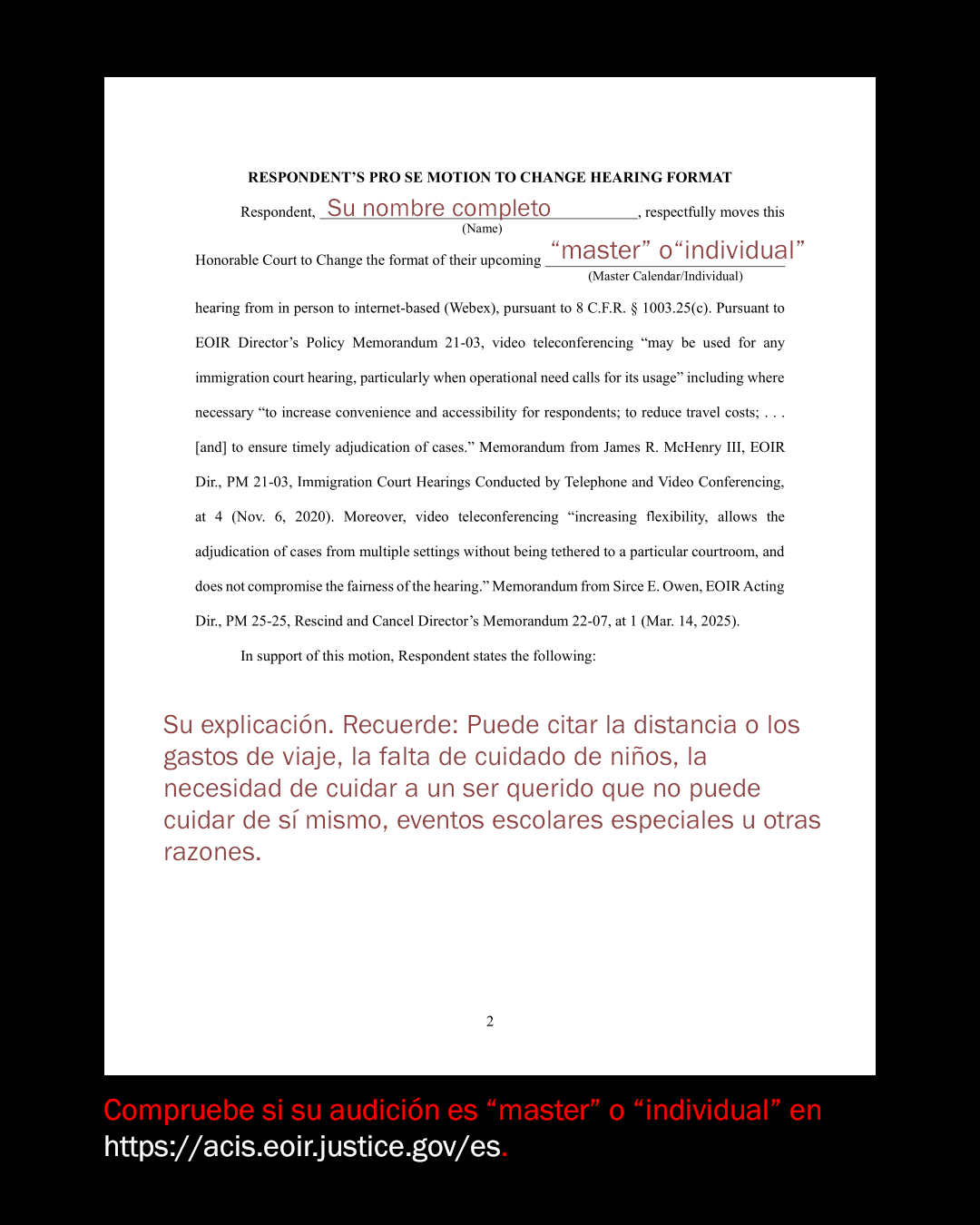 RESPONDENT'S PRO SE MOTION TO CHANGE HEARING FORMAT

Respondent, Su nombre completo, respectfully moves this
(Name)

Honorable Court to Change the format of their upcoming "master" o"individual"
(Master Calendar/Individual)

hearing from in person to internet-based (Webex), pursuant to 8 C.F.R. § 1003.25(c). Pursuant to EOIR Director's Policy Memorandum 21-03, video teleconferencing "may be used for any immigration court hearing, particularly when operational need calls for its usage" including where necessary "to increase convenience and accessibility for respondents; to reduce travel costs; . . . [and] to ensure timely adjudication of cases." Memorandum from James R. McHenry III, EOIR Dir., PM 21-03, Immigration Court Hearings Conducted by Telephone and Video Conferencing, at 4 (Nov. 6, 2020). Moreover, video teleconferencing "increasing flexibility, allows the adjudication of cases from multiple settings without being tethered to a particular courtroom, and does not compromise the fairness of the hearing." Memorandum from Sirce E. Owen, EOIR Acting Dir., PM 25-25, Rescind and Cancel Director's Memorandum 22-07, at 1 (Mar. 14, 2025).

In support of this motion, Respondent states the following:

Su explicación. Recuerde: Puede citar la distancia o los gastos de viaje, la falta de cuidado de niños, la necesidad de cuidar a un ser querido que no puede cuidar de sí mismo, eventos escolares especiales u otras razones.

2

Compruebe si su audición es "master" o "individual" en https://acis.eoir.justice.gov/es.